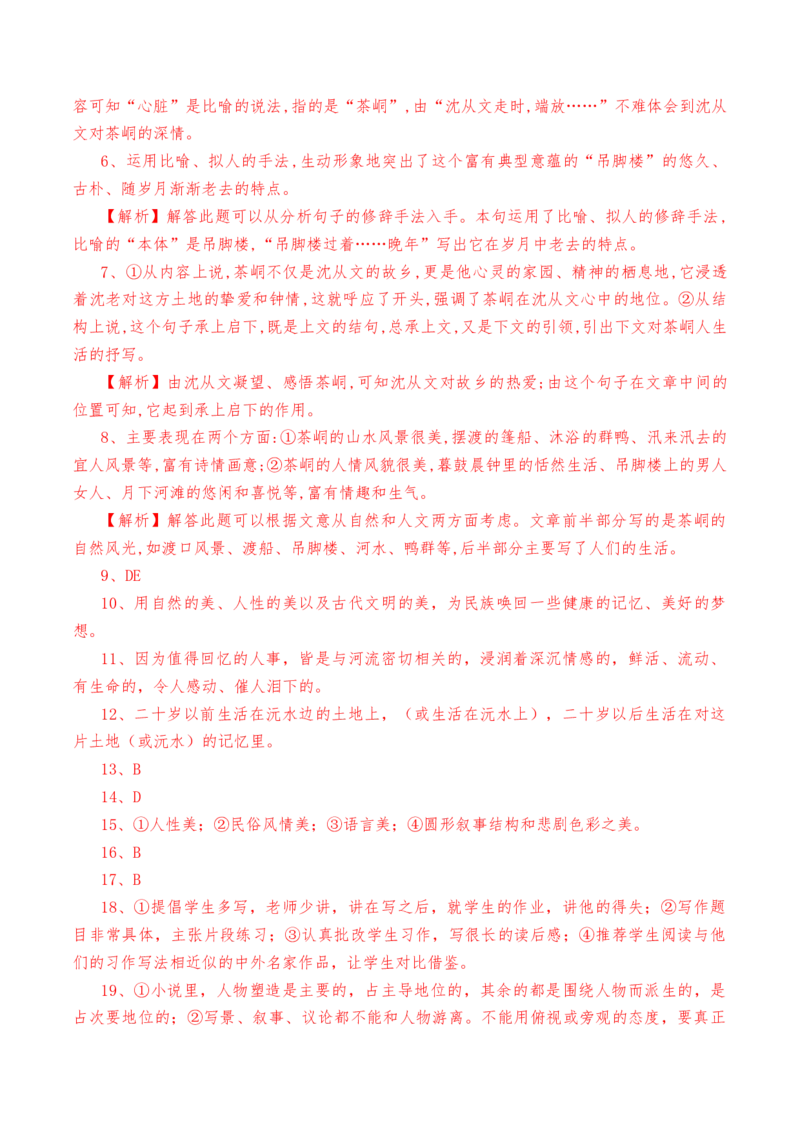 容可知“心脏”是比喻的说法,指的是“茶峒”,由“沈从文走时,端放……”不难体会到沈从文对茶峒的深情。

6、运用比喻、拟人的手法,生动形象地突出了这个富有典型意蕴的“吊脚楼”的悠久、古朴、随岁月渐渐老去的特点。

【解析】解答此题可以从分析句子的修辞手法入手。本句运用了比喻、拟人的修辞手法,比喻的“本体”是吊脚楼,“吊脚楼过着……晚年”写出它在岁月中老去的特点。

7、①从内容上说,茶峒不仅是沈从文的故乡,更是他心灵的家园、精神的栖息地,它浸透着沈老对这方土地的挚爱和钟情,这就呼应了开头,强调了茶峒在沈从文心中的地位。②从结构上说,这个句子承上启下,既是上文的结句,总承上文,又是下文的引领,引出下文对茶峒人生活的抒写。

【解析】由沈从文凝望、感悟茶峒,可知沈从文对故乡的热爱;由这个句子在文章中间的位置可知,它起到承上启下的作用。

8、主要表现在两个方面:①茶峒的山水风景很美,摆渡的篷船、沐浴的群鸭、汛来汛去的宜人风景等,富有诗情画意;②茶峒的人情风貌很美,暮鼓晨钟里的恬然生活、吊脚楼上的男人女人、月下河滩的悠闲和喜悦等,富有情趣和生气。

【解析】解答此题可以根据文意从自然和人文两方面考虑。文章前半部分写的是茶峒的自然风光,如渡口风景、渡船、吊脚楼、河水、鸭群等,后半部分主要写了人们的生活。

9、DE

10、用自然的美、人性的美以及古代文明的美,为民族唤回一些健康的记忆、美好的梦想。

11、因为值得回忆的人事,皆是与河流密切相关的,浸润着深沉情感的,鲜活、流动、有生命的,令人感动、催人泪下的。

12、二十岁以前生活在沅水边的土地上,(或生活在沅水上),二十岁以后生活在对这片土地(或沅水)的记忆里。

13、B

14、D

15、①人性美;②民俗风情美;③语言美;④圆形叙事结构和悲剧色彩之美。

16、B

17、B

18、①提倡学生多写,老师少讲,讲在写之后,就学生的作业,讲他的得失;②写作题目非常具体,主张片段练习;③认真批改学生习作,写很长的读后感;④推荐学生阅读与他们的习作写法相近似的中外名家作品,让学生对比借鉴。

19、①小说里,人物塑造是主要的,占主导地位的,其余的都是围绕人物而派生的,是占次要地位的;②写景、叙事、议论都不能和人物游离。不能用俯视或旁观的态度,要真正